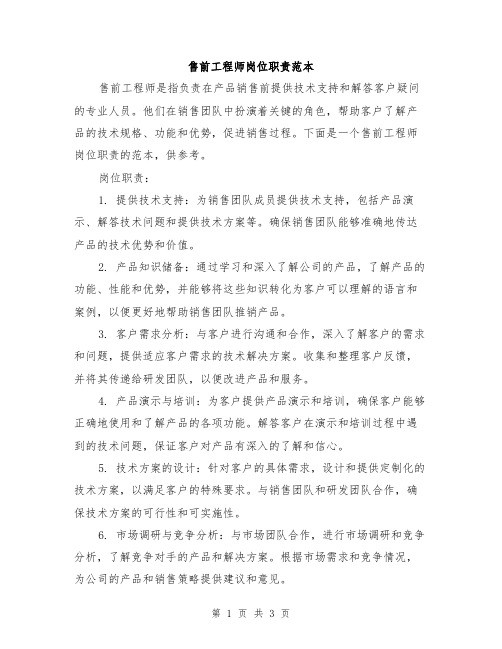 售前工程师岗位职责范本

售前工程师是指负责在产品销售前提供技术支持和解答客户疑问的专业人员。他们在销售团队中扮演着关键的角色，帮助客户了解产品的技术规格、功能和优势，促进销售过程。下面是一个售前工程师岗位职责的范本，供参考。

岗位职责：

1. 提供技术支持：为销售团队成员提供技术支持，包括产品演示、解答技术问题和提供技术方案等。确保销售团队能够准确地传达产品的技术优势和价值。

2. 产品知识储备：通过学习和深入了解公司的产品，了解产品的功能、性能和优势，并能够将这些知识转化为客户可以理解的语言和案例，以便更好地帮助销售团队推销产品。

3. 客户需求分析：与客户进行沟通和合作，深入了解客户的需求和问题，提供适应客户需求的技术解决方案。收集和整理客户反馈，并将其传递给研发团队，以便改进产品和服务。

4. 产品演示与培训：为客户提供产品演示和培训，确保客户能够正确地使用和了解产品的各项功能。解答客户在演示和培训过程中遇到的技术问题，保证客户对产品有深入的了解和信心。

5. 技术方案的设计：针对客户的具体需求，设计和提供定制化的技术方案，以满足客户的特殊要求。与销售团队和研发团队合作，确保技术方案的可行性和可实施性。

6. 市场调研与竞争分析：与市场团队合作，进行市场调研和竞争分析，了解竞争对手的产品和解决方案。根据市场需求和竞争情况，为公司的产品和销售策略提供建议和意见。

第 1 页 共 3 页